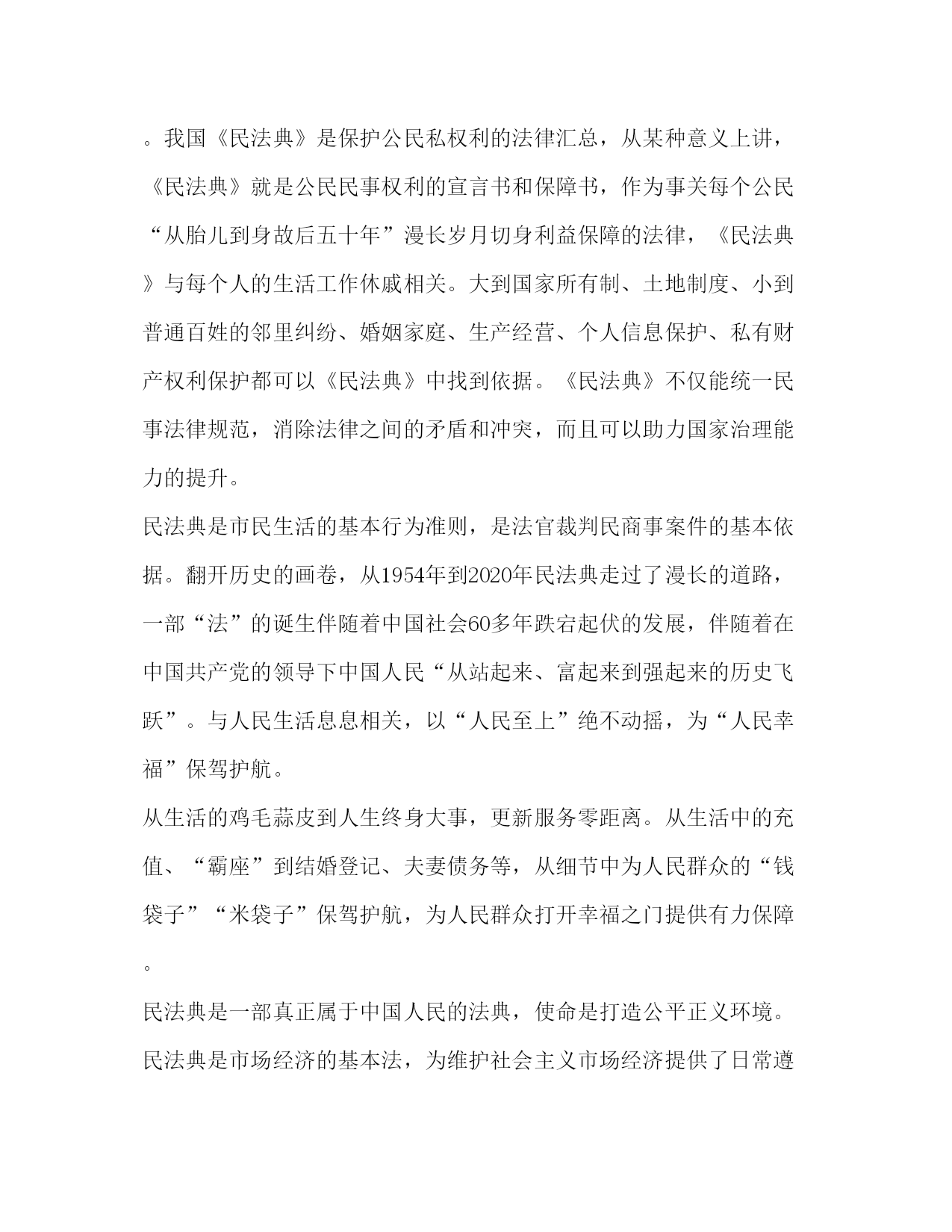 。我国《民法典》是保护公民私权利的法律汇总，从某种意义上讲，《民法典》就是公民民事权利的宣言书和保障书，作为事关每个公民“从胎儿到身故后五十年”漫长岁月切身利益保障的法律，《民法典》与每个人的生活工作休戚相关。大到国家所有制、土地制度、小到普通百姓的邻里纠纷、婚姻家庭、生产经营、个人信息保护、私有财产权利保护都可以《民法典》中找到依据。《民法典》不仅能统一民事法律规范，消除法律之间的矛盾和冲突，而且可以助力国家治理能力的提升。

民法典是市民生活的基本行为准则，是法官裁判民商事案件的基本依据。翻开历史的画卷，从1954年到2020年民法典走过了漫长的道路，一部“法”的诞生伴随着中国社会60多年跌宕起伏的发展，伴随着在中国共产党的领导下中国人民“从站起来、富起来到强起来的历史飞跃”。与人民生活息息相关，以“人民至上”绝不动摇，为“人民幸福”保驾护航。

从生活的鸡毛蒜皮到人生终身大事，更新服务零距离。从生活中的充值、“霸座”到结婚登记、夫妻债务等，从细节中为人民群众的“钱袋子”“米袋子”保驾护航，为人民群众打开幸福之门提供有力保障。

民法典是一部真正属于中国人民的法典，使命是打造公平正义环境。民法典是市场经济的基本法，为维护社会主义市场经济提供了日常遵